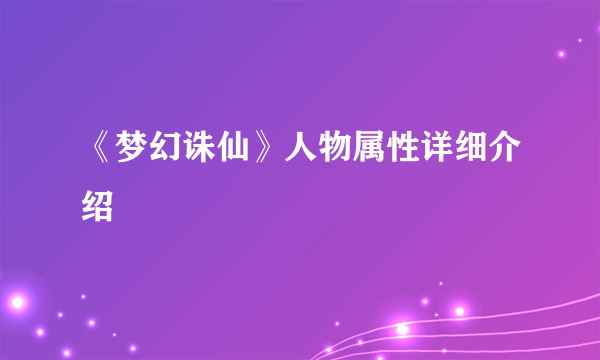 《梦幻诛仙》人物属性详细介绍